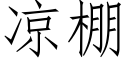 凉棚